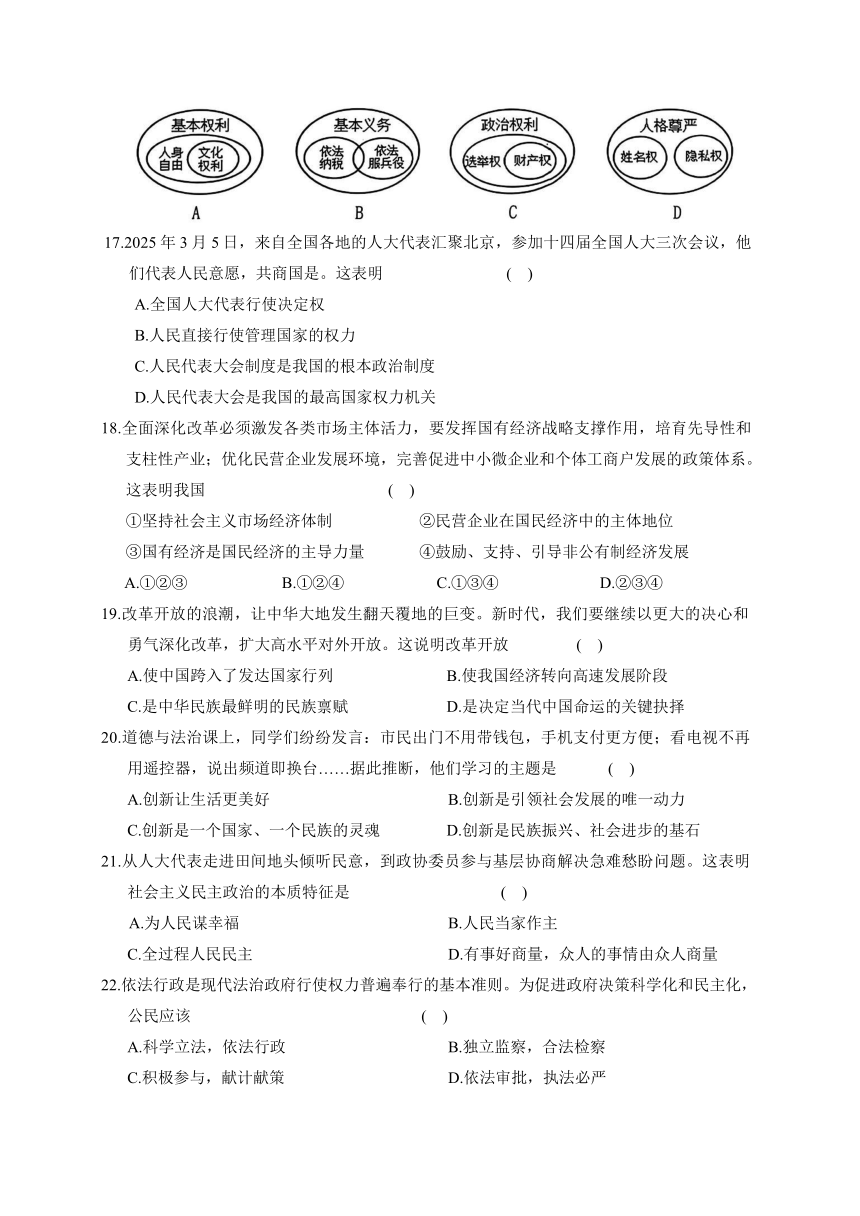 基本权利
人身自由
文化权利
A

基本义务
依法纳税
依法服兵役
B

政治权利
选举权
财产权
C

人格尊严
姓名权
隐私权
D

17.2025 年 3 月 5 日，来自全国各地的人大代表汇聚北京，参加十四届全国人大三次会议，他们代表人民意愿，共商国是。这表明 ( )

A.全国人大代表行使决定权

B.人民直接行使管理国家的权力

C.人民代表大会制度是我国的根本政治制度

D.人民代表大会是我国的最高国家权力机关

18.全面深化改革必须激发各类市场主体活力，要发挥国有经济战略支撑作用，培育先导性和支柱性产业；优化民营企业发展环境，完善促进中小微企业和个体工商户发展的政策体系。这表明我国 ( )

①坚持社会主义市场经济体制 ②民营企业在国民经济中的主体地位

③国有经济是国民经济的主导力量 ④鼓励、支持、引导非公有制经济发展

A.①②③ B.①②④ C.①③④ D.②③④

19.改革开放的浪潮，让中华大地发生翻天覆地的巨变。新时代，我们要继续以更大的决心和勇气深化改革，扩大高水平对外开放。这说明改革开放 ( )

A.使中国跨入了发达国家行列 B.使我国经济转向高速发展阶段

C.是中华民族最鲜明的民族禀赋 D.是决定当代中国命运的关键抉择

20.道德与法治课上，同学们纷纷发言：市民出门不用带钱包，手机支付更方便；看电视不再用遥控器，说出频道即换台……据此推断，他们学习的主题是 ( )

A.创新让生活更美好 B.创新是引领社会发展的唯一动力

C.创新是一个国家、一个民族的灵魂 D.创新是民族振兴、社会进步的基石

21.从人大代表走进田间地头倾听民意，到政协委员参与基层协商解决急难愁盼问题。这表明社会主义民主政治的本质特征是 ( )

A.为人民谋幸福 B.人民当家作主

C.全过程人民民主 D.有事好商量，众人的事情由众人商量

22.依法行政是现代法治政府行使权力普遍奉行的基本准则。为促进政府决策科学化和民主化，公民应该 ( )

A.科学立法，依法行政 B.独立监察，合法检察

C.积极参与，献计献策 D.依法审批，执法必严